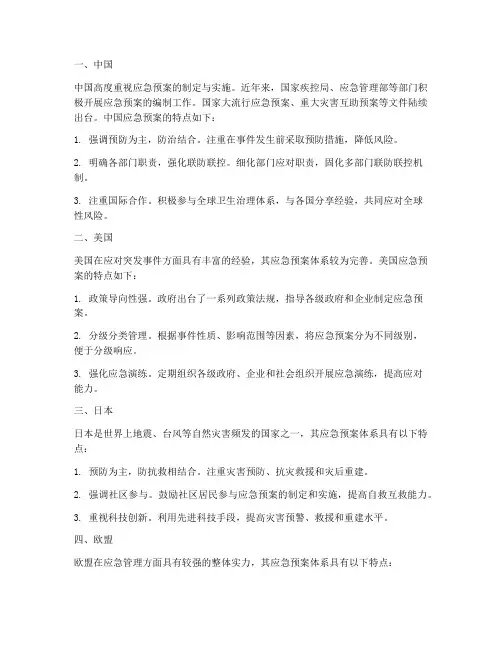 一、中国

中国高度重视应急预案的制定与实施。近年来，国家疾控局、应急管理部等部门积极开展应急预案的编制工作。国家大流行应急预案、重大灾害互助预案等文件陆续出台。中国应急预案的特点如下：

1. 强调预防为主，防治结合。注重在事件发生前采取预防措施，降低风险。

2. 明确各部门职责，强化联防联控。细化部门应对职责，固化多部门联防联控机制。

3. 注重国际合作。积极参与全球卫生治理体系，与各国分享经验，共同应对全球性风险。

二、美国

美国在应对突发事件方面具有丰富的经验，其应急预案体系较为完善。美国应急预案的特点如下：

1. 政策导向性强。政府出台了一系列政策法规，指导各级政府和企业制定应急预案。

2. 分级分类管理。根据事件性质、影响范围等因素，将应急预案分为不同级别，便于分级响应。

3. 强化应急演练。定期组织各级政府、企业和社会组织开展应急演练，提高应对能力。

三、日本

日本是世界上地震、台风等自然灾害频发的国家之一，其应急预案体系具有以下特点：

1. 预防为主，防抗救相结合。注重灾害预防、抗灾救援和灾后重建。

2. 强调社区参与。鼓励社区居民参与应急预案的制定和实施，提高自救互救能力。

3. 重视科技创新。利用先进科技手段，提高灾害预警、救援和重建水平。

四、欧盟

欧盟在应急管理方面具有较强的整体实力，其应急预案体系具有以下特点：